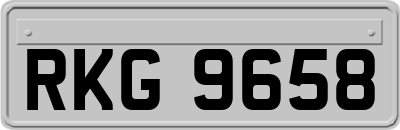 RKG 9658